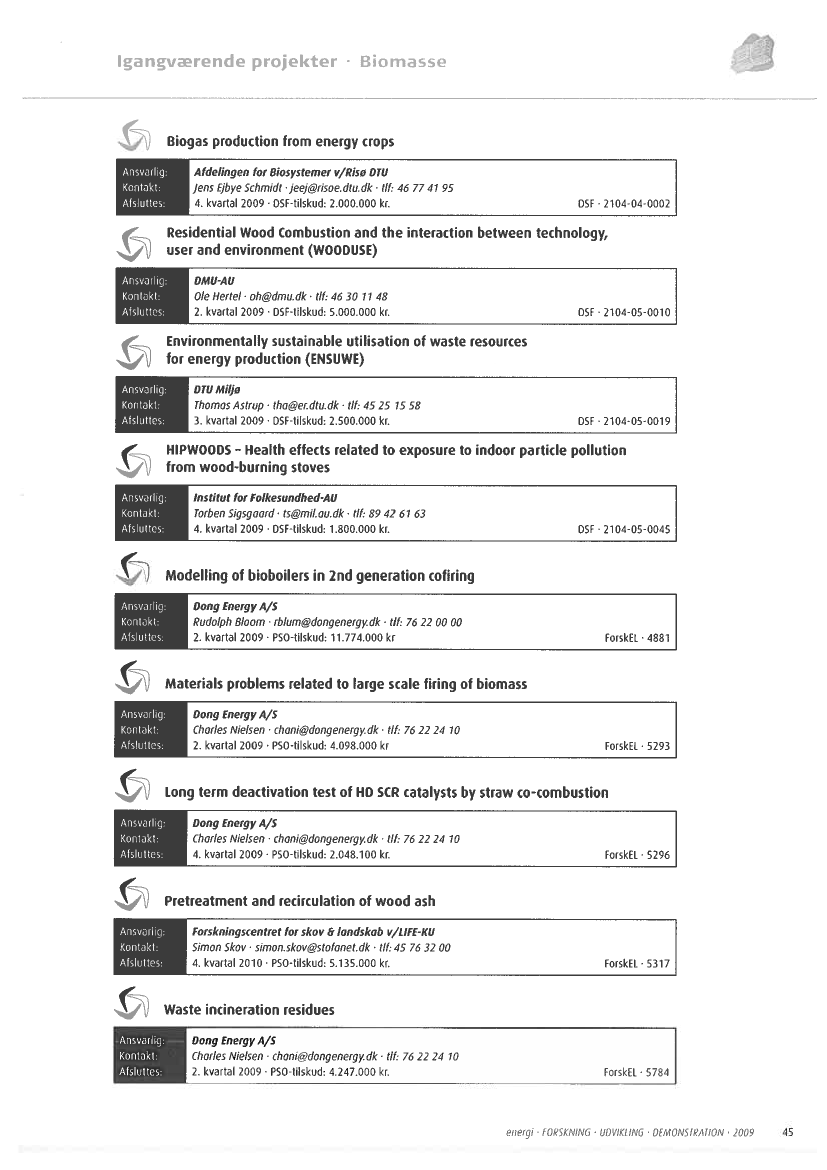 Igangværende projekter · Biomasse

Biogas production from energy crops

| Ansvarlig: | Afdelingen for Biosystemer v/Risø DTU | |
|---|---|---|
| Kontakt: | Jens Ejbye Schmidt · jeej@risoe.dtu.dk · tlf: 46 77 41 95 | |
| Afsluttes: | 4. kvartal 2009 · DSF-tilskud: 2.000.000 kr. | DSF · 2104-04-0002 |

Residential Wood Combustion and the interaction between technology, user and environment (WOODUSE)

| Ansvarlig: | DMU-AU | |
|---|---|---|
| Kontakt: | Ole Hertel · oh@dmu.dk · tlf: 46 30 11 48 | |
| Afsluttes: | 2. kvartal 2009 · DSF-tilskud: 5.000.000 kr. | DSF · 2104-05-0010 |

Environmentally sustainable utilisation of waste resources for energy production (ENSUWE)

| Ansvarlig: | DTU Miljø | |
|---|---|---|
| Kontakt: | Thomas Astrup · tha@er.dtu.dk · tlf: 45 25 15 58 | |
| Afsluttes: | 3. kvartal 2009 · DSF-tilskud: 2.500.000 kr. | DSF · 2104-05-0019 |

HIPWOODS – Health effects related to exposure to indoor particle pollution from wood-burning stoves

| Ansvarlig: | Institut for Folkesundhed-AU | |
|---|---|---|
| Kontakt: | Torben Sigsgaard · ts@mil.au.dk · tlf: 89 42 61 63 | |
| Afsluttes: | 4. kvartal 2009 · DSF-tilskud: 1.800.000 kr. | DSF · 2104-05-0045 |

Modelling of bioboilers in 2nd generation cofiring

| Ansvarlig: | Dong Energy A/S | |
|---|---|---|
| Kontakt: | Rudolph Bloom · rblum@dongenergy.dk · tlf: 76 22 00 00 | |
| Afsluttes: | 2. kvartal 2009 · PSO-tilskud: 11.774.000 kr | ForskEL · 4881 |

Materials problems related to large scale firing of biomass

| Ansvarlig: | Dong Energy A/S | |
|---|---|---|
| Kontakt: | Charles Nielsen · chani@dongenergy.dk · tlf: 76 22 24 10 | |
| Afsluttes: | 2. kvartal 2009 · PSO-tilskud: 4.098.000 kr | ForskEL · 5293 |

Long term deactivation test of HD SCR catalysts by straw co-combustion

| Ansvarlig: | Dong Energy A/S | |
|---|---|---|
| Kontakt: | Charles Nielsen · chani@dongenergy.dk · tlf: 76 22 24 10 | |
| Afsluttes: | 4. kvartal 2009 · PSO-tilskud: 2.048.100 kr. | ForskEL · 5296 |

Pretreatment and recirculation of wood ash

| Ansvarlig: | Forskningscentret for skov & landskab v/LIFE-KU | |
|---|---|---|
| Kontakt: | Simon Skov · simon.skov@stofanet.dk · tlf: 45 76 32 00 | |
| Afsluttes: | 4. kvartal 2010 · PSO-tilskud: 5.135.000 kr. | ForskEL · 5317 |

Waste incineration residues

| Ansvarlig: | Dong Energy A/S | |
|---|---|---|
| Kontakt: | Charles Nielsen · chani@dongenergy.dk · tlf: 76 22 24 10 | |
| Afsluttes: | 2. kvartal 2009 · PSO-tilskud: 4.247.000 kr. | ForskEL · 5784 |

energi · FORSKNING · UDVIKLING · DEMONSTRATION · 2009 45